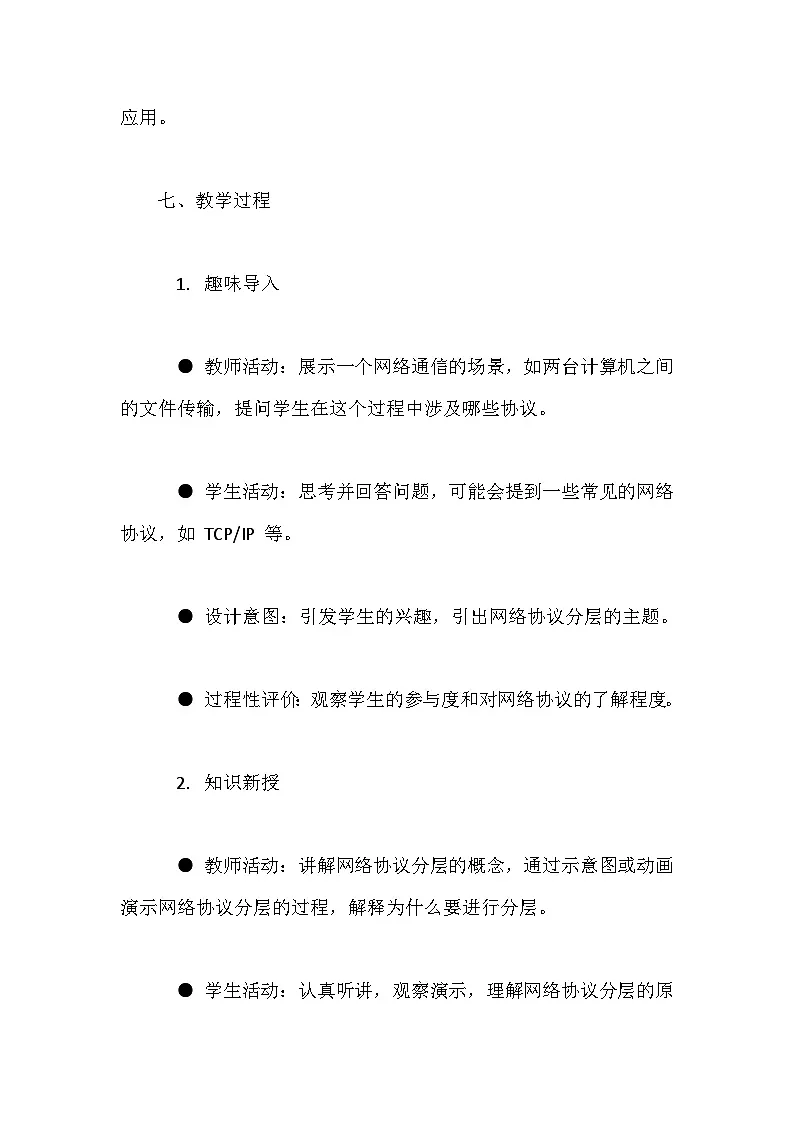 应用。

七、教学过程

1. 趣味导入

● 教师活动：展示一个网络通信的场景，如两台计算机之间的文件传输，提问学生在这个过程中涉及哪些协议。

● 学生活动：思考并回答问题，可能会提到一些常见的网络协议，如 TCP/IP 等。

● 设计意图：引发学生的兴趣，引出网络协议分层的主题。

● 过程性评价：观察学生的参与度和对网络协议的了解程度。

2. 知识新授

● 教师活动：讲解网络协议分层的概念，通过示意图或动画演示网络协议分层的过程，解释为什么要进行分层。

● 学生活动：认真听讲，观察演示，理解网络协议分层的原